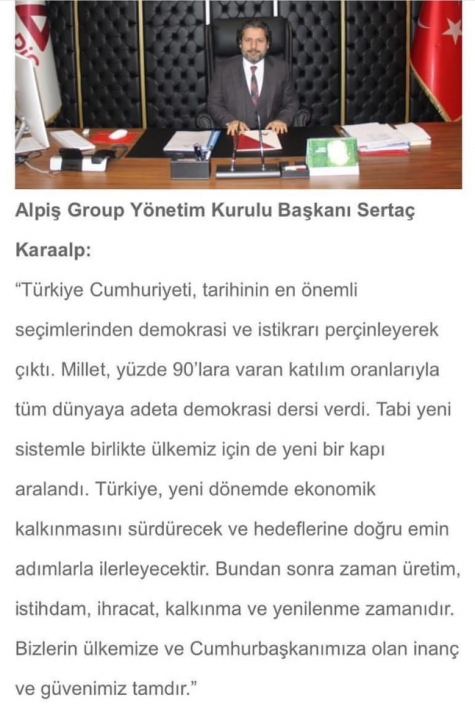 Alpiş Group Yönetim Kurulu Başkanı Sertaç Karaalp:

“Türkiye Cumhuriyeti, tarihinin en önemli seçimlerinden demokrasi ve istikrarı perçinleyerek çıktı. Millet, yüzde 90’lara varan katılım oranlarıyla tüm dünyaya adeta demokrasi dersi verdi. Tabi yeni sistemle birlikte ülkemiz için de yeni bir kapı aralandı. Türkiye, yeni dönemde ekonomik kalkınmasını sürdürecek ve hedeflerine doğru emin adımlarla ilerleyecektir. Bundan sonra zaman üretim, istihdam, ihracat, kalkınma ve yenilenme zamanıdır. Bizlerin ülkemize ve Cumhurbaşkanımıza olan inanç ve güvenimiz tamdır.”